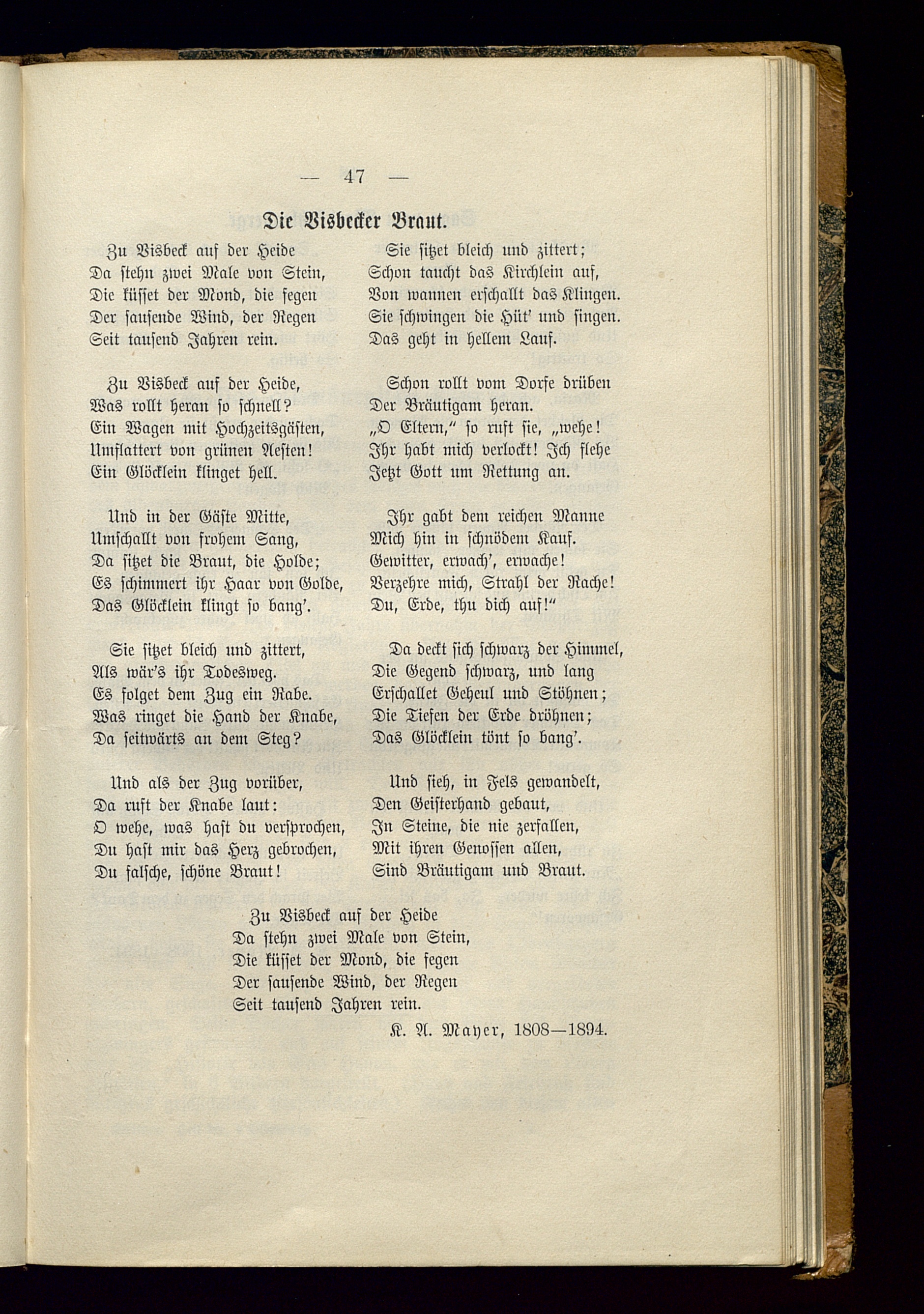 — 47 —

Die Visbecker Braut.

Zu Visbeck auf der Heide
Da stehn zwei Male von Stein,
Die küsset der Mond, die fegen
Der sausende Wind, der Regen
Seit tausend Jahren rein.

Zu Visbeck auf der Heide,
Was rollt heran so schnell?
Ein Wagen mit Hochzeitsgästen,
Umflattert von grünen Aesten!
Ein Glöcklein klinget hell.

Und in der Gäste Mitte,
Umschallt von frohem Sang,
Da sitzet die Braut, die Holde;
Es schimmert ihr Haar von Golde,
Das Glöcklein klingt so bang'.

Sie sitzet bleich und zittert,
Als wär's ihr Todesweg.
Es folget dem Zug ein Rabe.
Was ringet die Hand der Knabe,
Da seitwärts an dem Steg?

Und als der Zug vorüber,
Da ruft der Knabe laut:
O wehe, was hast du versprochen,
Du hast mir das Herz gebrochen,
Du falsche, schöne Braut!

Sie sitzet bleich und zittert;
Schon taucht das Kirchlein auf,
Von wannen erschallt das Klingen.
Sie schwingen die Hüt' und singen.
Das geht in hellem Lauf.

Schon rollt vom Dorfe drüben
Der Bräutigam heran.
„O Eltern," so ruft sie, „wehe!
Ihr habt mich verlockt! Ich flehe
Jetzt Gott um Rettung an.

Ihr gabt dem reichen Manne
Mich hin in schnödem Kauf.
Gewitter, erwach', erwache!
Verzehre mich, Strahl der Rache!
Du, Erde, thu dich auf!"

Da deckt sich schwarz der Himmel,
Die Gegend schwarz, und lang
Erschallet Geheul und Stöhnen;
Die Tiefen der Erde dröhnen;
Das Glöcklein tönt so bang'.

Und sieh, in Fels gewandelt,
Den Geisterhand gebaut,
In Steine, die nie zerfallen,
Mit ihren Genossen allen,
Sind Bräutigam und Braut.

Zu Visbeck auf der Heide
Da stehn zwei Male von Stein,
Die küsset der Mond, die fegen
Der sausende Wind, der Regen
Seit tausend Jahren rein.

K. A. Mayer, 1808—1894.